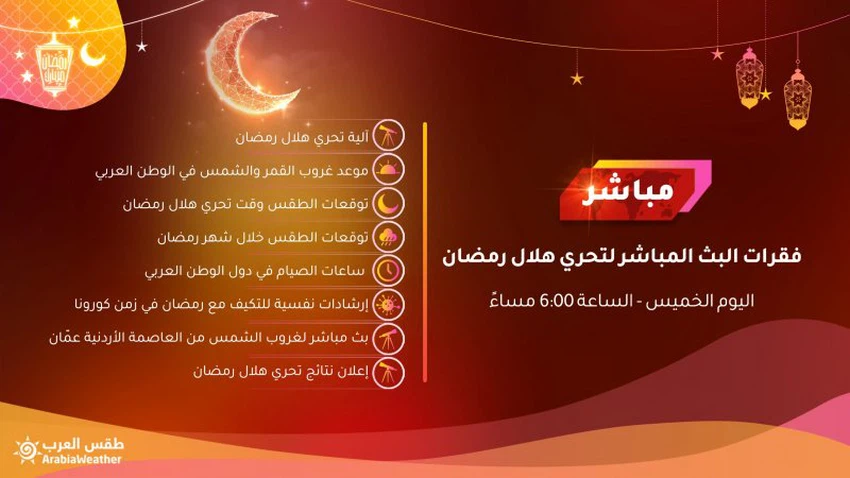 رمضان مبارك

مباشر

فقرات البث المباشر لتحري هلال رمضان

اليوم الخميس - الساعة 6:00 مساءً

آلية تحري هلال رمضان

موعد غروب القمر والشمس في الوطن العربي

توقعات الطقس وقت تحري هلال رمضان

توقعات الطقس خلال شهر رمضان

ساعات الصيام في دول الوطن العربي

إرشادات نفسية للتكيف مع رمضان في زمن كورونا

بث مباشر لغروب الشمس من العاصمة الأردنية عمّان

إعلان نتائج تحري هلال رمضان

طقس العرب
ArabiaWeather